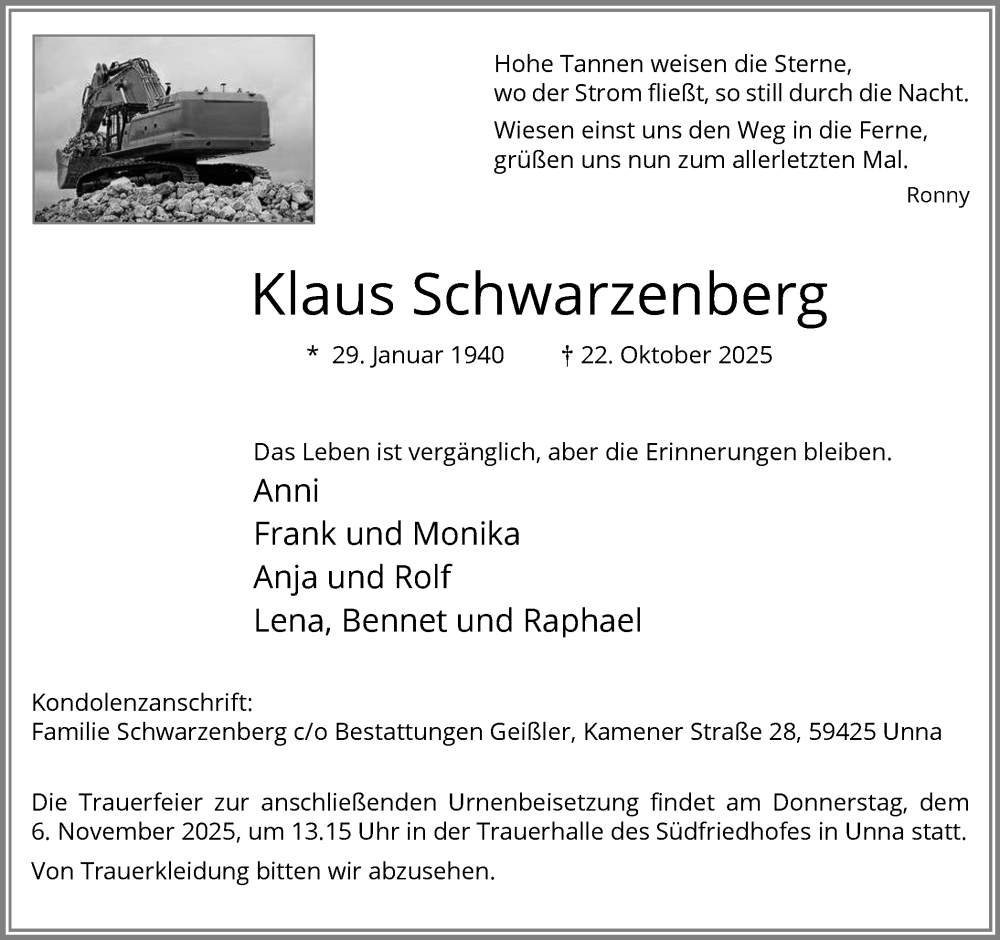 Hohe Tannen weisen die Sterne,
wo der Strom fließt, so still durch die Nacht.

Wiesen einst uns den Weg in die Ferne,
grüßen uns nun zum allerletzten Mal.

Ronny

Klaus Schwarzenberg

* 29. Januar 1940 † 22. Oktober 2025

Das Leben ist vergänglich, aber die Erinnerungen bleiben.

Anni
Frank und Monika
Anja und Rolf
Lena, Bennet und Raphael

Kondolenzanschrift:
Familie Schwarzenberg c/o Bestattungen Geißler, Kamener Straße 28, 59425 Unna

Die Trauerfeier zur anschließenden Urnenbeisetzung findet am Donnerstag, dem 6. November 2025, um 13.15 Uhr in der Trauerhalle des Südfriedhofes in Unna statt.

Von Trauerkleidung bitten wir abzusehen.